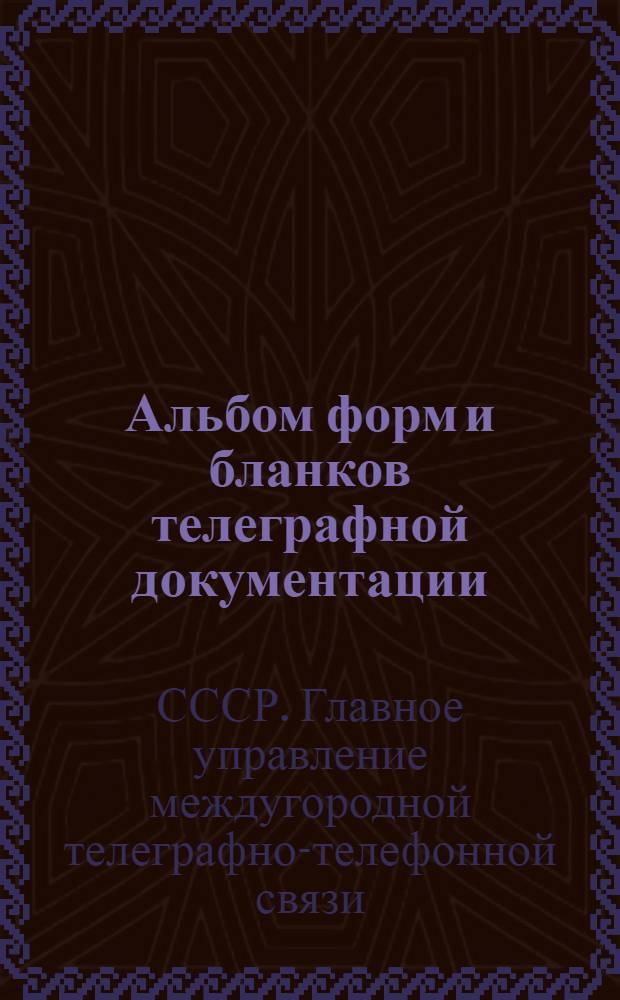 Альбом форм и бланков телеграфной документации

СССР. Главное управление междугородной телеграфно-телефонной связи